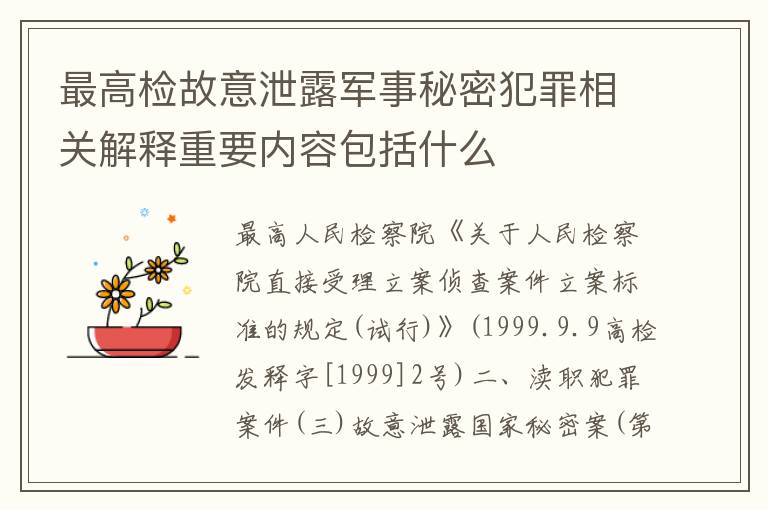 最高检故意泄露军事秘密犯罪相关解释重要内容包括什么

最高人民检察院《关于人民检察院直接受理立案侦查案件立案标准的规定(试行)》(1999.9.9高检发释字[1999]2号)二、渎职犯罪案件(三)故意泄露国家秘密案(第